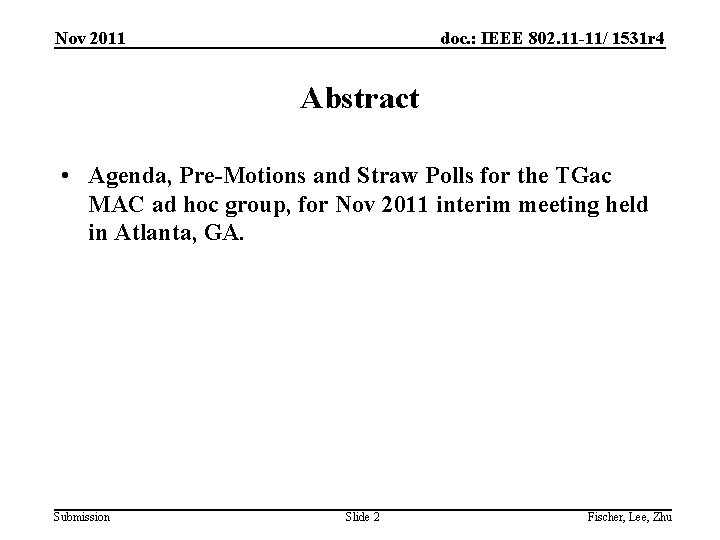 Nov 2011

doc.: IEEE 802.11-11/ 1531r4

Abstract

• Agenda, Pre-Motions and Straw Polls for the TGac MAC ad hoc group, for Nov 2011 interim meeting held in Atlanta, GA.

Submission

Slide 2

Fischer, Lee, Zhu